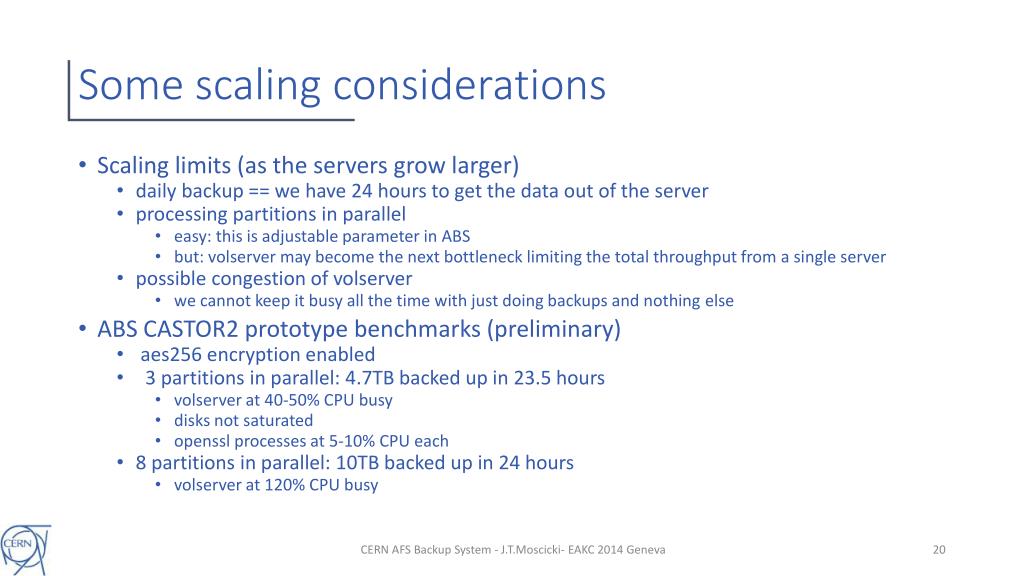 Some scaling considerations

• Scaling limits (as the servers grow larger)
  • daily backup == we have 24 hours to get the data out of the server
  • processing partitions in parallel
    • easy: this is adjustable parameter in ABS
    • but: volserver may become the next bottleneck limiting the total throughput from a single server
  • possible congestion of volserver
    • we cannot keep it busy all the time with just doing backups and nothing else
• ABS CASTOR2 prototype benchmarks (preliminary)
  • aes256 encryption enabled
  • 3 partitions in parallel: 4.7TB backed up in 23.5 hours
    • volserver at 40-50% CPU busy
    • disks not saturated
    • openssl processes at 5-10% CPU each
  • 8 partitions in parallel: 10TB backed up in 24 hours
    • volserver at 120% CPU busy

CERN

CERN AFS Backup System - J.T.Moscicki- EAKC 2014 Geneva

20